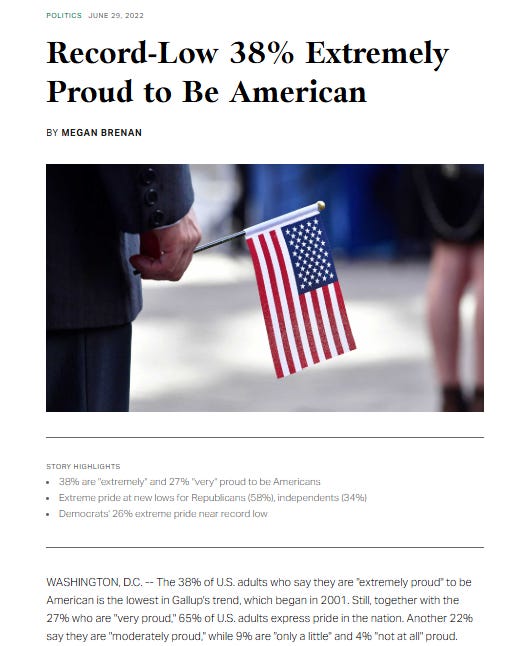 POLITICS JUNE 29, 2022

Record-Low 38% Extremely Proud to Be American

BY MEGAN BRENAN

STORY HIGHLIGHTS

- 38% are "extremely" and 27% "very" proud to be Americans
- Extreme pride at new lows for Republicans (58%), independents (34%)
- Democrats' 26% extreme pride near record low

WASHINGTON, D.C. -- The 38% of U.S. adults who say they are "extremely proud" to be American is the lowest in Gallup's trend, which began in 2001. Still, together with the 27% who are "very proud," 65% of U.S. adults express pride in the nation. Another 22% say they are "moderately proud," while 9% are "only a little" and 4% "not at all" proud.